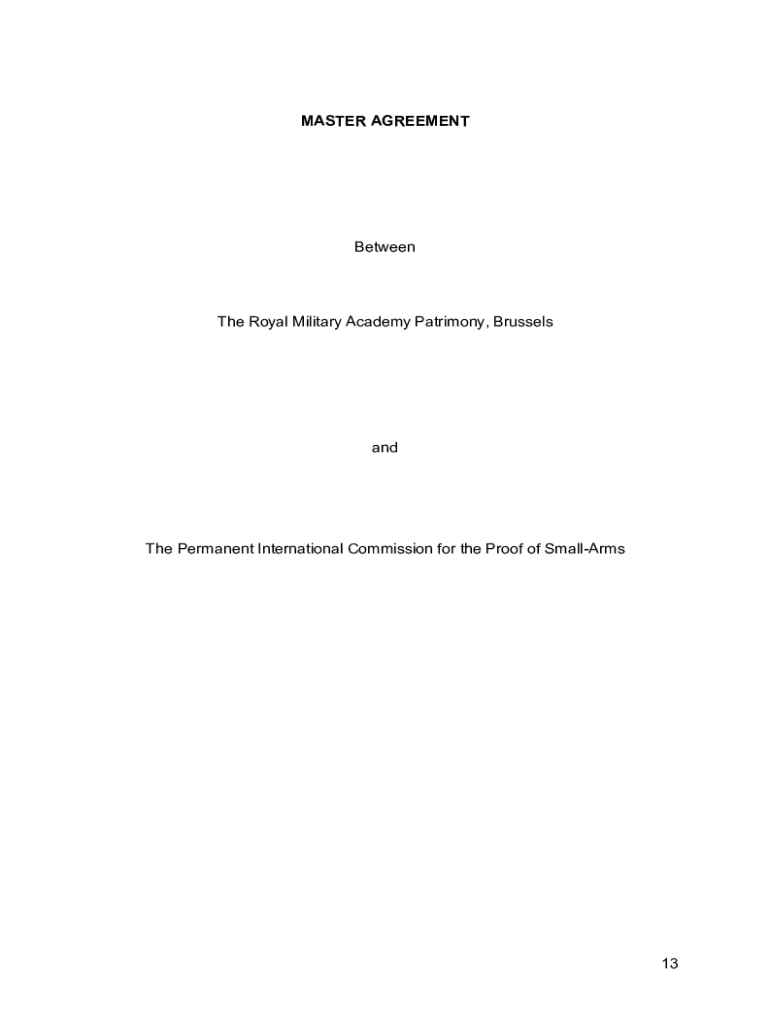 MASTER AGREEMENT

Between

The Royal Military Academy Patrimony, Brussels

and

The Permanent International Commission for the Proof of Small-Arms

13